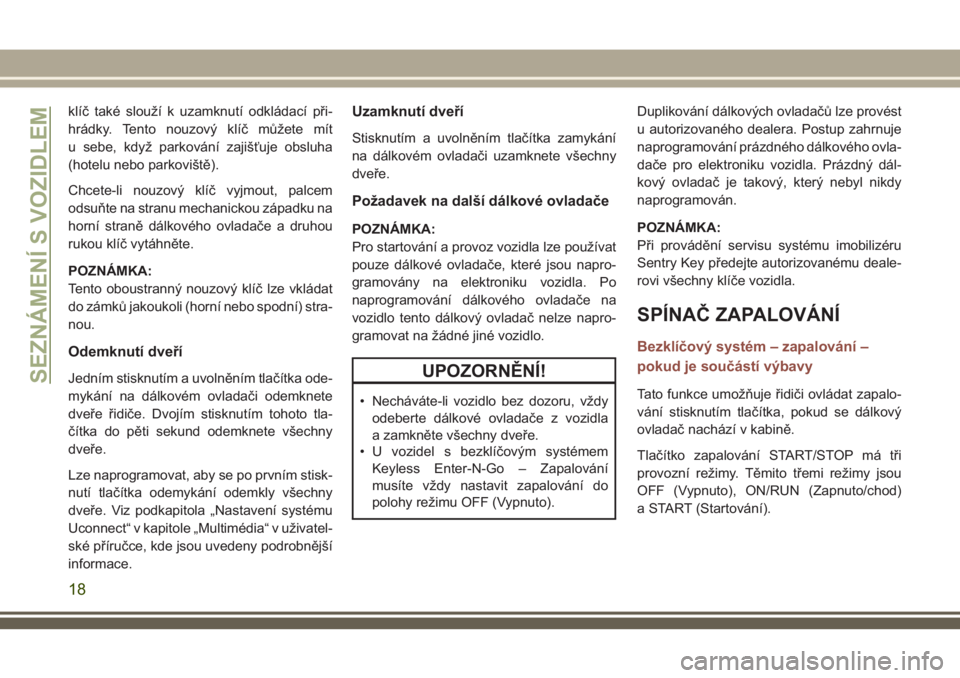 SEZNÁMENÍ S VOZIDLEM

klíč také slouží k uzamknutí odkládací přihrádky. Tento nouzový klíč můžete mít u sebe, když parkování zajišťuje obsluha (hotelu nebo parkoviště).

Chcete-li nouzový klíč vyjmout, palcem odsuňte na stranu mechanickou západku na horní straně dálkového ovladače a druhou rukou klíč vytáhněte.

POZNÁMKA:
Tento oboustranný nouzový klíč lze vkládat do zámků jakoukoli (horní nebo spodní) stranou.

Odemknutí dveří

Jedním stisknutím a uvolněním tlačítka odemykání na dálkovém ovladači odemknete dveře řidiče. Dvojím stisknutím tohoto tlačítka do pěti sekund odemknete všechny dveře.

Lze naprogramovat, aby se po prvním stisknutí tlačítka odemykání odemkly všechny dveře. Viz podkapitola „Nastavení systému Uconnect“ v kapitole „Multimédia“ v uživatelské příručce, kde jsou uvedeny podrobnější informace.

Uzamknutí dveří

Stisknutím a uvolněním tlačítka zamykání na dálkovém ovladači uzamknete všechny dveře.

Požadavek na další dálkové ovladače

POZNÁMKA:
Pro startování a provoz vozidla lze používat pouze dálkové ovladače, které jsou naprogramovány na elektroniku vozidla. Po naprogramování dálkového ovladače na vozidlo tento dálkový ovladač nelze naprogramovat na žádné jiné vozidlo.

UPOZORNĚNÍ!

• Necháváte-li vozidlo bez dozoru, vždy odeberte dálkové ovladače z vozidla a zamkněte všechny dveře.
• U vozidel s bezklíčovým systémem Keyless Enter-N-Go – Zapalování musíte vždy nastavit zapalování do polohy režimu OFF (Vypnuto).

Duplikování dálkových ovladačů lze provést u autorizovaného dealera. Postup zahrnuje naprogramování prázdného dálkového ovladače pro elektroniku vozidla. Prázdný dálkový ovladač je takový, který nebyl nikdy naprogramován.

POZNÁMKA:
Při provádění servisu systému imobilizéru Sentry Key předejte autorizovanému dealerovi všechny klíče vozidla.

SPÍNAČ ZAPALOVÁNÍ

Bezklíčový systém – zapalování – pokud je součástí výbavy

Tato funkce umožňuje řidiči ovládat zapalování stisknutím tlačítka, pokud se dálkový ovladač nachází v kabině.

Tlačítko zapalování START/STOP má tři provozní režimy. Těmito třemi režimy jsou OFF (Vypnuto), ON/RUN (Zapnuto/chod) a START (Startování).

18

carmanualsonline.info